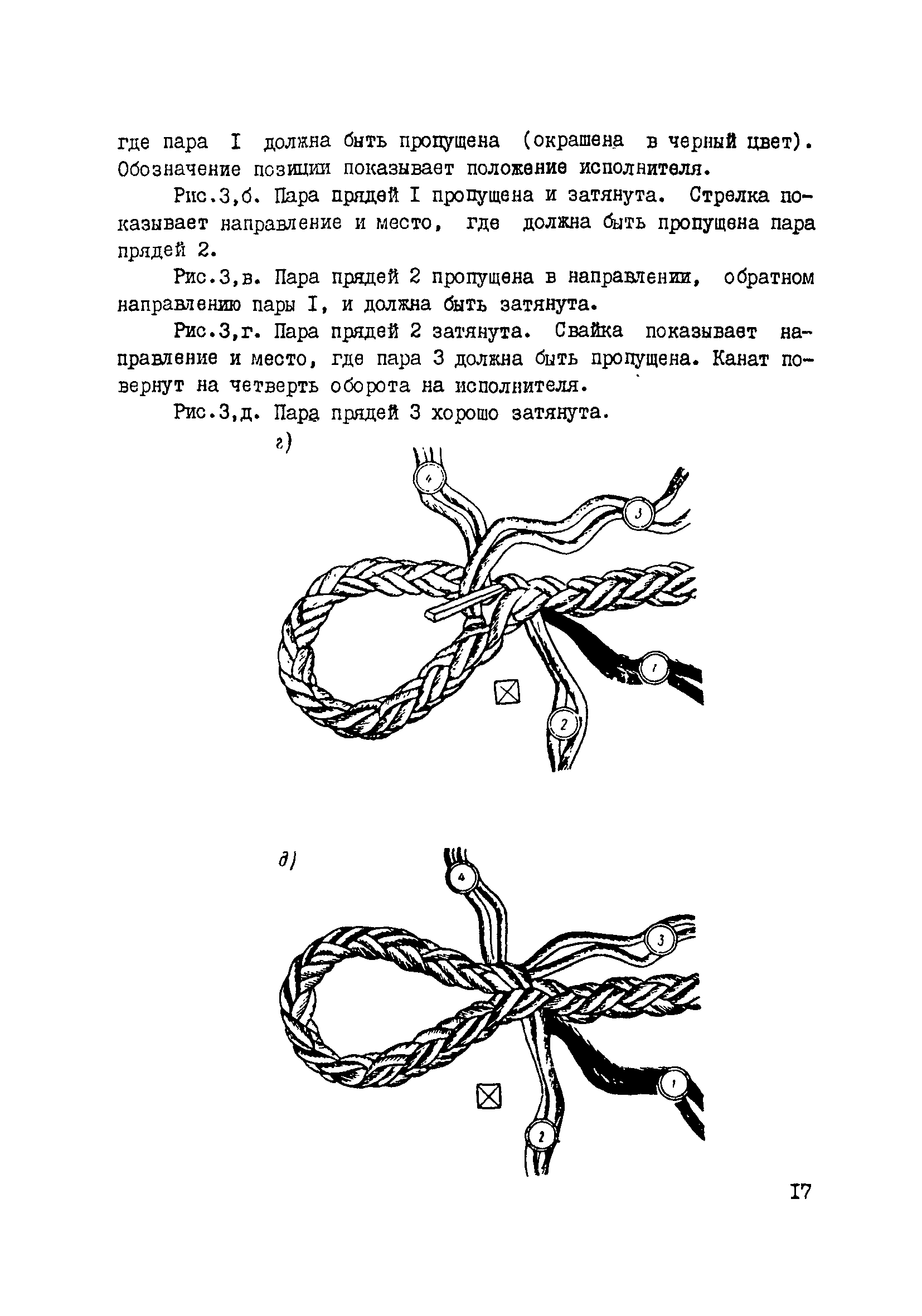 где пара I должна быть пропущена (окрашена в черный цвет). Обозначение позиции показывает положение исполнителя.

Рис.3,б. Пара прядей I пропущена и затянута. Стрелка показывает направление и место, где должна быть пропущена пара прядей 2.

Рис.3,в. Пара прядей 2 пропущена в направлении, обратном направлению пары I, и должна быть затянута.

Рис.3,г. Пара прядей 2 затянута. Свайка показывает направление и место, где пара 3 должна быть пропущена. Канат повернут на четверть оборота на исполнителя.

Рис.3,д. Пара прядей 3 хорошо затянута.

г)

4

3

1

2

д)

4

3

1

2

I7